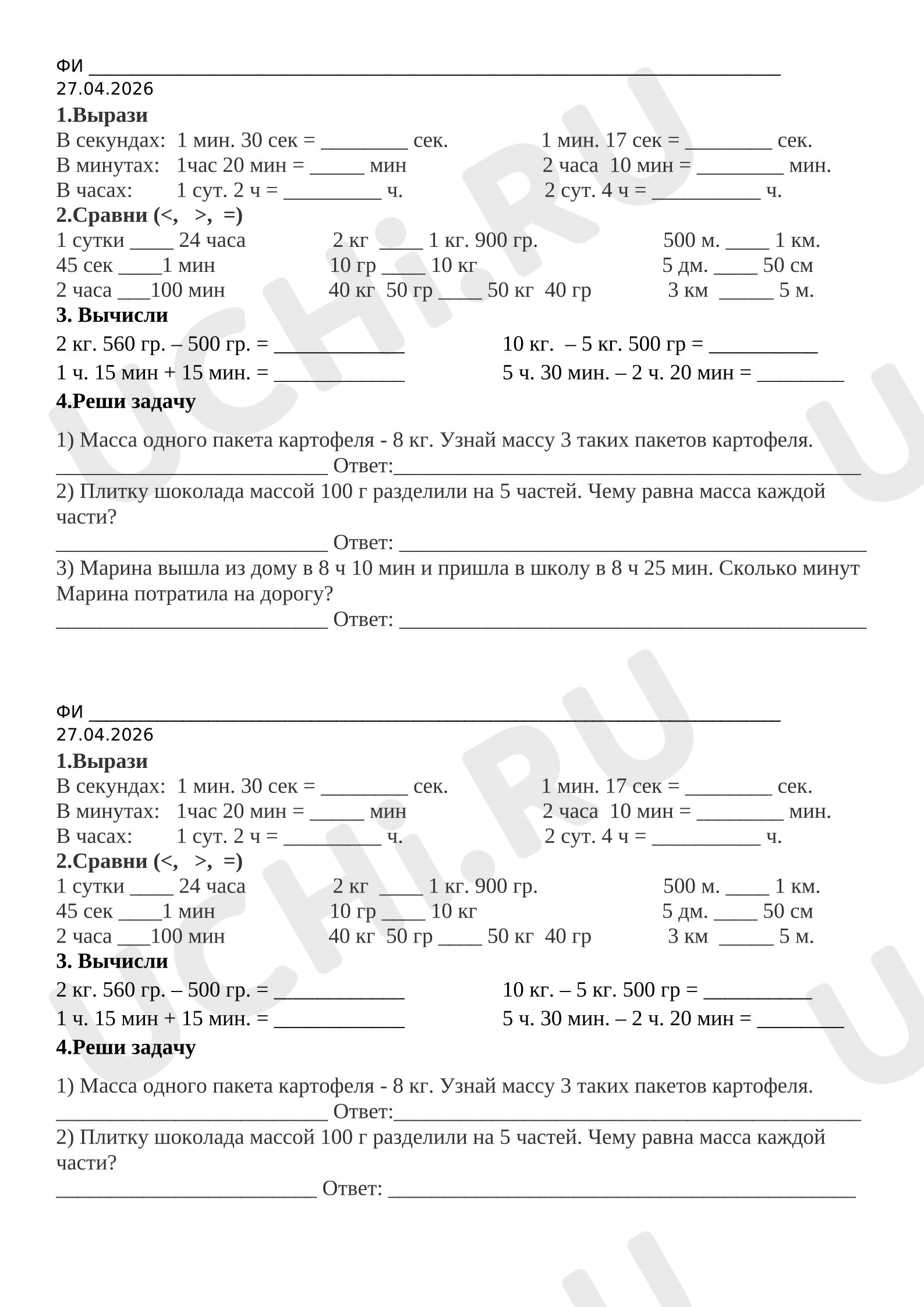 ФИ ____
27.04.2026

1.Вырази
В секундах: 1 мин. 30 сек = ____ сек. 1 мин. 17 сек = ____ сек.
В минутах: 1час 20 мин = ____ мин 2 часа 10 мин = ____ мин.
В часах: 1 сут. 2 ч = ____ ч. 2 сут. 4 ч = ____ ч.

2.Сравни (<, >, =)
1 сутки ____ 24 часа 2 кг ____ 1 кг. 900 гр. 500 м. ____ 1 км.
45 сек ____1 мин 10 гр ____ 10 кг 5 дм. ____ 50 см
2 часа ____100 мин 40 кг 50 гр ____ 50 кг 40 гр 3 км ____ 5 м.

3. Вычисли
2 кг. 560 гр. – 500 гр. = ____ 10 кг. – 5 кг. 500 гр = ____
1 ч. 15 мин + 15 мин. = ____ 5 ч. 30 мин. – 2 ч. 20 мин = ____

4.Реши задачу

1) Масса одного пакета картофеля - 8 кг. Узнай массу 3 таких пакетов картофеля.
____ Ответ:____

2) Плитку шоколада массой 100 г разделили на 5 частей. Чему равна масса каждой части?
____ Ответ: ____

3) Марина вышла из дому в 8 ч 10 мин и пришла в школу в 8 ч 25 мин. Сколько минут Марина потратила на дорогу?
____ Ответ: ____

ФИ ____
27.04.2026

1.Вырази
В секундах: 1 мин. 30 сек = ____ сек. 1 мин. 17 сек = ____ сек.
В минутах: 1час 20 мин = ____ мин 2 часа 10 мин = ____ мин.
В часах: 1 сут. 2 ч = ____ ч. 2 сут. 4 ч = ____ ч.

2.Сравни (<, >, =)
1 сутки ____ 24 часа 2 кг ____ 1 кг. 900 гр. 500 м. ____ 1 км.
45 сек ____1 мин 10 гр ____ 10 кг 5 дм. ____ 50 см
2 часа ____100 мин 40 кг 50 гр ____ 50 кг 40 гр 3 км ____ 5 м.

3. Вычисли
2 кг. 560 гр. – 500 гр. = ____ 10 кг. – 5 кг. 500 гр = ____
1 ч. 15 мин + 15 мин. = ____ 5 ч. 30 мин. – 2 ч. 20 мин = ____

4.Реши задачу

1) Масса одного пакета картофеля - 8 кг. Узнай массу 3 таких пакетов картофеля.
____ Ответ:____

2) Плитку шоколада массой 100 г разделили на 5 частей. Чему равна масса каждой части?
____ Ответ: ____

UCHi.RU